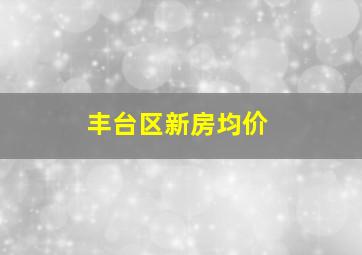 丰台区新房均价